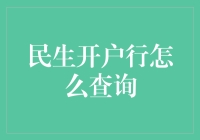 民生开户行怎么查询